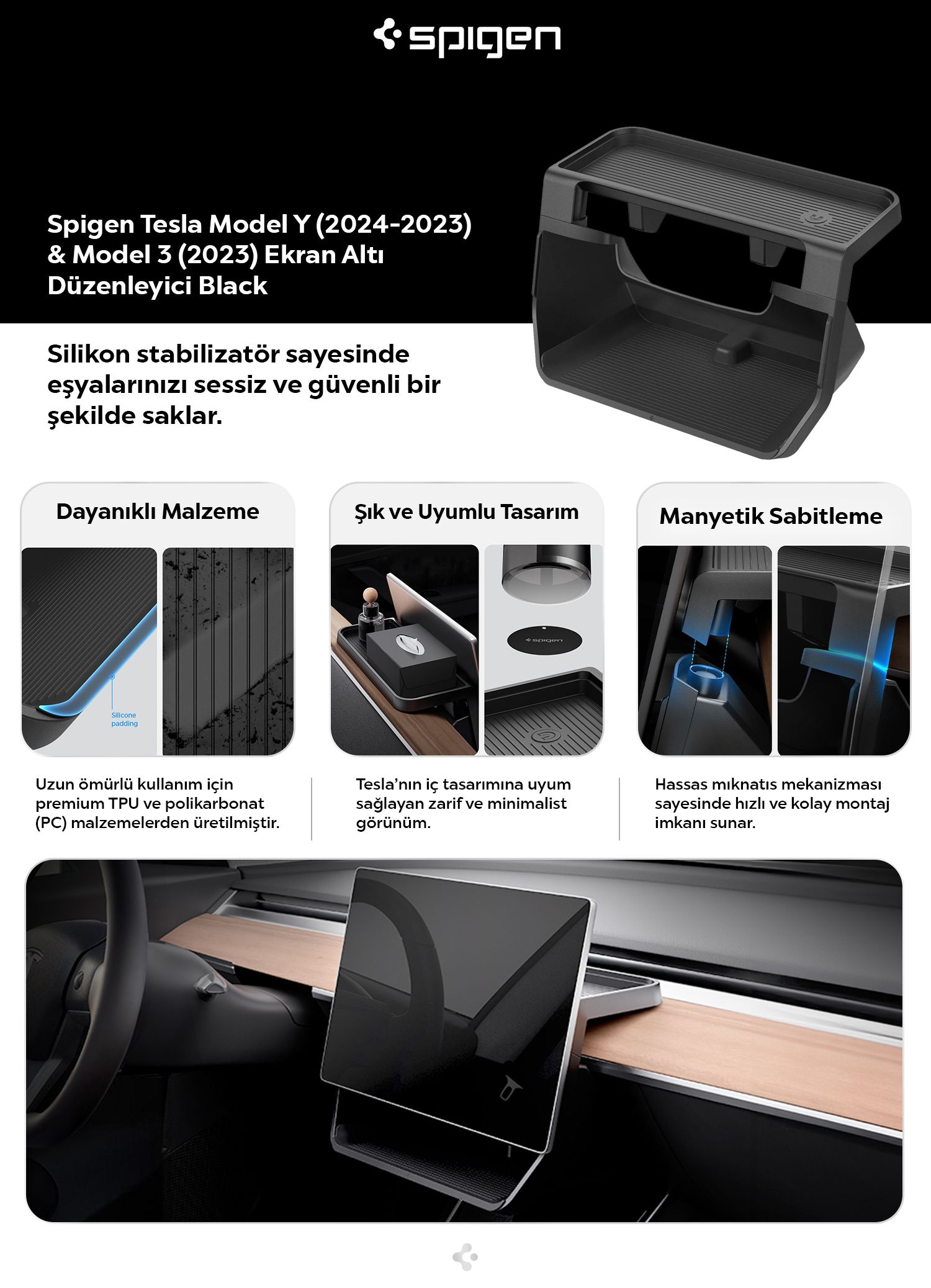 spigen

Spigen Tesla Model Y (2024-2023) & Model 3 (2023) Ekran Altı Düzenleyici Black

Silikon stabilizatör sayesinde eşyalarınızı sessiz ve güvenli bir şekilde saklar.

Dayanıklı Malzeme

Silicone padding

Uzun ömürlü kullanım için premium TPU ve polikarbonat (PC) malzemelerden üretilmiştir.

Şık ve Uyumlu Tasarım

spigen

Tesla'nın iç tasarımına uyum sağlayan zarif ve minimalist görünüm.

Manyetik Sabitleme

Hassas mıknatıs mekanizması sayesinde hızlı ve kolay montaj imkanı sunar.